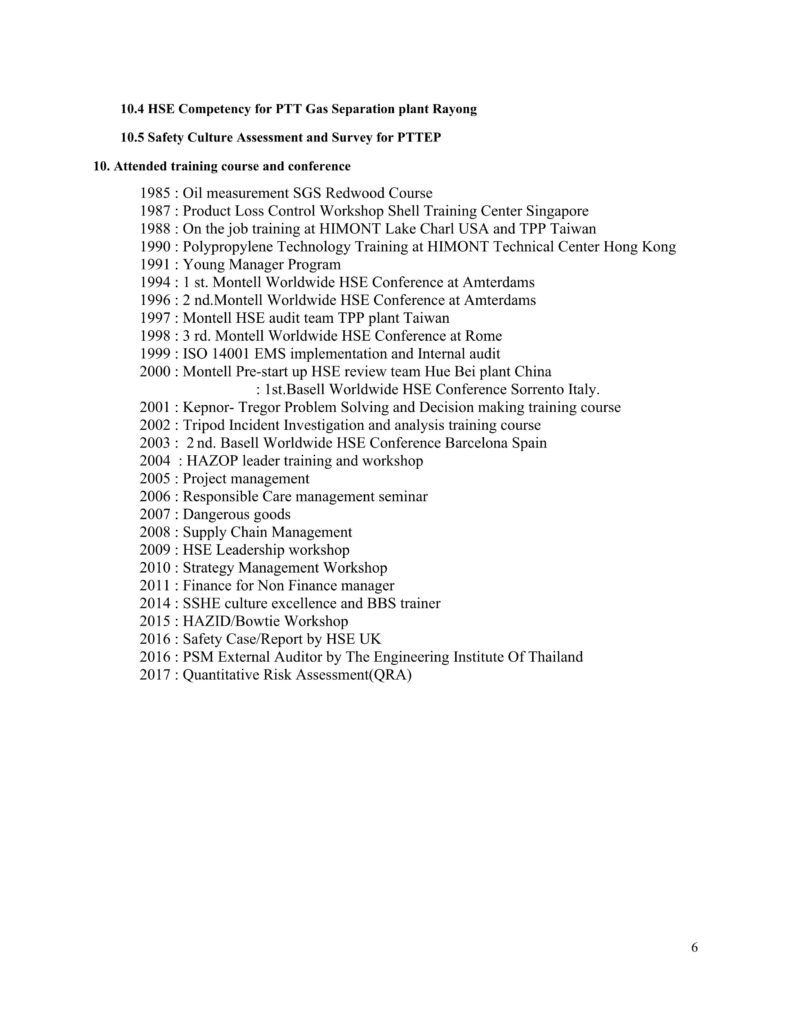 10.4 HSE Competency for PTT Gas Separation plant Rayong

10.5 Safety Culture Assessment and Survey for PTTEP

10. Attended training course and conference

1985 : Oil measurement SGS Redwood Course
1987 : Product Loss Control Workshop Shell Training Center Singapore
1988 : On the job training at HIMONT Lake Charl USA and TPP Taiwan
1990 : Polypropylene Technology Training at HIMONT Technical Center Hong Kong
1991 : Young Manager Program
1994 : 1 st. Montell Worldwide HSE Conference at Amterdams
1996 : 2 nd.Montell Worldwide HSE Conference at Amterdams
1997 : Montell HSE audit team TPP plant Taiwan
1998 : 3 rd. Montell Worldwide HSE Conference at Rome
1999 : ISO 14001 EMS implementation and Internal audit
2000 : Montell Pre-start up HSE review team Hue Bei plant China
: 1st.Basell Worldwide HSE Conference Sorrento Italy.
2001 : Kepnor- Tregor Problem Solving and Decision making training course
2002 : Tripod Incident Investigation and analysis training course
2003 : 2 nd. Basell Worldwide HSE Conference Barcelona Spain
2004 : HAZOP leader training and workshop
2005 : Project management
2006 : Responsible Care management seminar
2007 : Dangerous goods
2008 : Supply Chain Management
2009 : HSE Leadership workshop
2010 : Strategy Management Workshop
2011 : Finance for Non Finance manager
2014 : SSHE culture excellence and BBS trainer
2015 : HAZID/Bowtie Workshop
2016 : Safety Case/Report by HSE UK
2016 : PSM External Auditor by The Engineering Institute Of Thailand
2017 : Quantitative Risk Assessment(QRA)

6